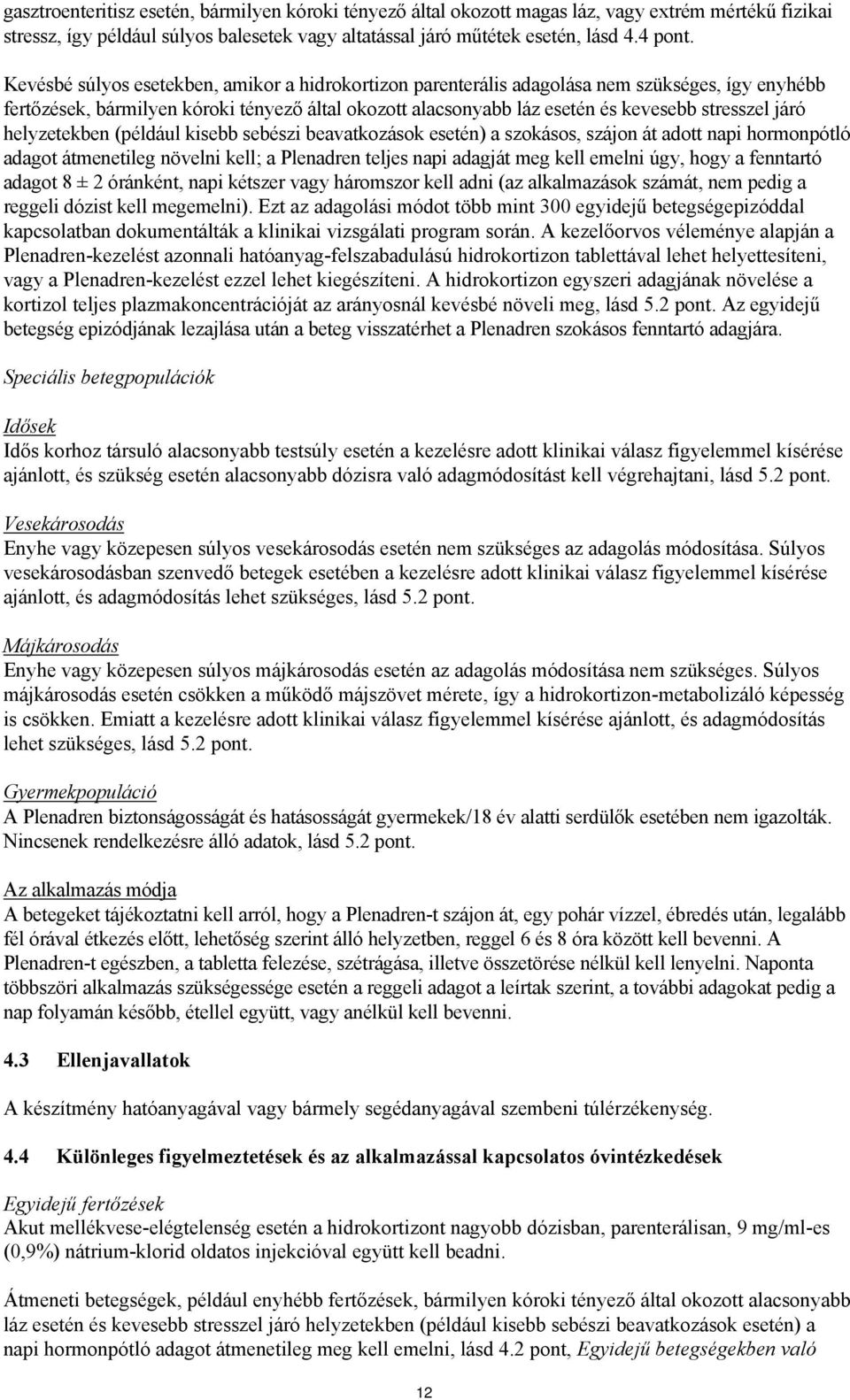 gasztroenteritisz esetén, bármilyen kóroki tényező által okozott magas láz, vagy extrém mértékű fizikai stressz, így például súlyos balesetek vagy altatással járó műtétek esetén, lásd 4.4 pont.

Kevésbé súlyos esetekben, amikor a hidrokortizon parenterális adagolása nem szükséges, így enyhébb fertőzések, bármilyen kóroki tényező által okozott alacsonyabb láz esetén és kevesebb stresszel járó helyzetekben (például kisebb sebészi beavatkozások esetén) a szokásos, szájon át adott napi hormonpótló adagot átmenetileg növelni kell; a Plenadren teljes napi adagját meg kell emelni úgy, hogy a fenntartó adagot 8 ± 2 óránként, napi kétszer vagy háromszor kell adni (az alkalmazások számát, nem pedig a reggeli dózist kell megemelni). Ezt az adagolási módot több mint 300 egyidejű betegségepizóddal kapcsolatban dokumentálták a klinikai vizsgálati program során. A kezelőorvos véleménye alapján a Plenadren-kezelést azonnali hatóanyag-felszabadulású hidrokortizon tablettával lehet helyettesíteni, vagy a Plenadren-kezelést ezzel lehet kiegészíteni. A hidrokortizon egyszeri adagjának növelése a kortizol teljes plazmakoncentrációját az arányosnál kevésbé növeli meg, lásd 5.2 pont. Az egyidejű betegség epizódjának lezajlása után a beteg visszatérhet a Plenadren szokásos fenntartó adagjára.

Speciális betegpopulációk

Idősek
Idős korhoz társuló alacsonyabb testsúly esetén a kezelésre adott klinikai válasz figyelemmel kísérése ajánlott, és szükség esetén alacsonyabb dózisra való adagmódosítást kell végrehajtani, lásd 5.2 pont.

Vesekárosodás
Enyhe vagy közepesen súlyos vesekárosodás esetén nem szükséges az adagolás módosítása. Súlyos vesekárosodásban szenvedő betegek esetében a kezelésre adott klinikai válasz figyelemmel kísérése ajánlott, és adagmódosítás lehet szükséges, lásd 5.2 pont.

Májkárosodás
Enyhe vagy közepesen súlyos májkárosodás esetén az adagolás módosítása nem szükséges. Súlyos májkárosodás esetén csökken a működő májszövet mérete, így a hidrokortizon-metabolizáló képesség is csökken. Emiatt a kezelésre adott klinikai válasz figyelemmel kísérése ajánlott, és adagmódosítás lehet szükséges, lásd 5.2 pont.

Gyermekpopuláció
A Plenadren biztonságosságát és hatásosságát gyermekek/18 év alatti serdülők esetében nem igazolták. Nincsenek rendelkezésre álló adatok, lásd 5.2 pont.

Az alkalmazás módja
A betegeket tájékoztatni kell arról, hogy a Plenadren-t szájon át, egy pohár vízzel, ébredés után, legalább fél órával étkezés előtt, lehetőség szerint álló helyzetben, reggel 6 és 8 óra között kell bevenni. A Plenadren-t egészben, a tabletta felezése, szétrágása, illetve összetörése nélkül kell lenyelni. Naponta többszöri alkalmazás szükségessége esetén a reggeli adagot a leírtak szerint, a további adagokat pedig a nap folyamán később, étellel együtt, vagy anélkül kell bevenni.

4.3 Ellenjavallatok

A készítmény hatóanyagával vagy bármely segédanyagával szembeni túlérzékenység.

4.4 Különleges figyelmeztetések és az alkalmazással kapcsolatos óvintézkedések

Egyidejű fertőzések
Akut mellékvese-elégtelenség esetén a hidrokortizont nagyobb dózisban, parenterálisan, 9 mg/ml-es (0,9%) nátrium-klorid oldatos injekcióval együtt kell beadni.

Átmeneti betegségek, például enyhébb fertőzések, bármilyen kóroki tényező által okozott alacsonyabb láz esetén és kevesebb stresszel járó helyzetekben (például kisebb sebészi beavatkozások esetén) a napi hormonpótló adagot átmenetileg meg kell emelni, lásd 4.2 pont, Egyidejű betegségekben való

12